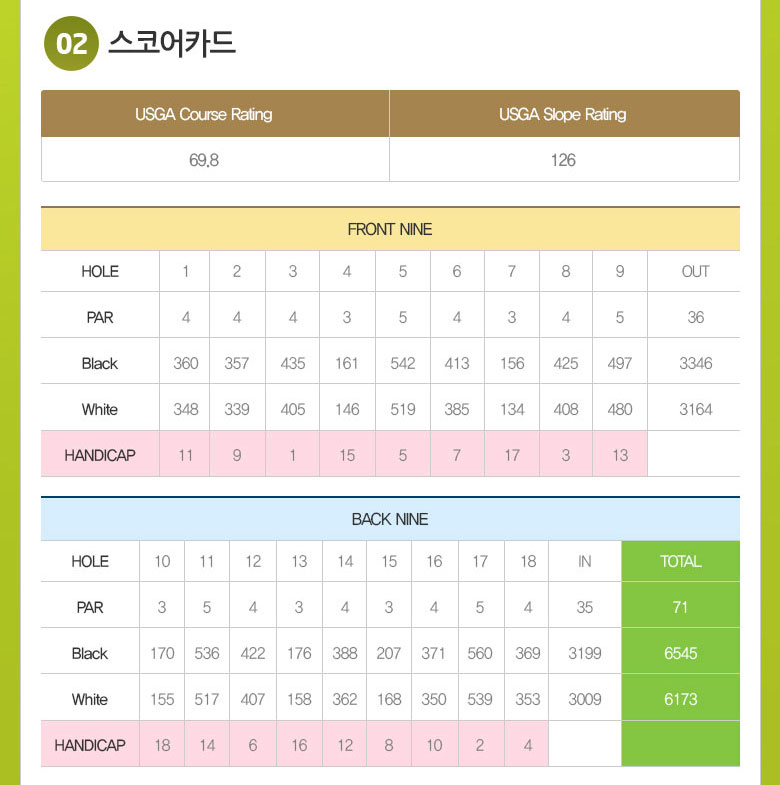 02 스코어카드

| USGA Course Rating | USGA Slope Rating |
|---|---|
| 69.8 | 126 |

FRONT NINE

| HOLE | 1 | 2 | 3 | 4 | 5 | 6 | 7 | 8 | 9 | OUT |
|---|---|---|---|---|---|---|---|---|---|---|
| PAR | 4 | 4 | 4 | 3 | 5 | 4 | 3 | 4 | 5 | 36 |
| Black | 360 | 357 | 435 | 161 | 542 | 413 | 156 | 425 | 497 | 3346 |
| White | 348 | 339 | 405 | 146 | 519 | 385 | 134 | 408 | 480 | 3164 |
| HANDICAP | 11 | 9 | 1 | 15 | 5 | 7 | 17 | 3 | 13 | |

BACK NINE

| HOLE | 10 | 11 | 12 | 13 | 14 | 15 | 16 | 17 | 18 | IN | TOTAL |
|---|---|---|---|---|---|---|---|---|---|---|---|
| PAR | 3 | 5 | 4 | 3 | 4 | 3 | 4 | 5 | 4 | 35 | 71 |
| Black | 170 | 536 | 422 | 176 | 388 | 207 | 371 | 560 | 369 | 3199 | 6545 |
| White | 155 | 517 | 407 | 158 | 362 | 168 | 350 | 539 | 353 | 3009 | 6173 |
| HANDICAP | 18 | 14 | 6 | 16 | 12 | 8 | 10 | 2 | 4 | | |